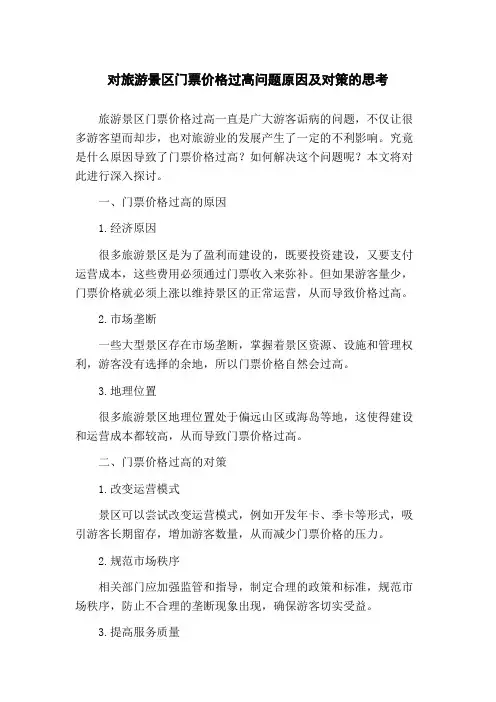 对旅游景区门票价格过高问题原因及对策的思考

旅游景区门票价格过高一直是广大游客诟病的问题，不仅让很多游客望而却步，也对旅游业的发展产生了一定的不利影响。究竟是什么原因导致了门票价格过高？如何解决这个问题呢？本文将对此进行深入探讨。

一、门票价格过高的原因

1.经济原因

很多旅游景区是为了盈利而建设的，既要投资建设，又要支付运营成本，这些费用必须通过门票收入来弥补。但如果游客量少，门票价格就必须上涨以维持景区的正常运营，从而导致价格过高。

2.市场垄断

一些大型景区存在市场垄断，掌握着景区资源、设施和管理权利，游客没有选择的余地，所以门票价格自然会过高。

3.地理位置

很多旅游景区地理位置处于偏远山区或海岛等地，这使得建设和运营成本都较高，从而导致门票价格过高。

二、门票价格过高的对策

1.改变运营模式

景区可以尝试改变运营模式，例如开发年卡、季卡等形式，吸引游客长期留存，增加游客数量，从而减少门票价格的压力。

2.规范市场秩序

相关部门应加强监管和指导，制定合理的政策和标准，规范市场秩序，防止不合理的垄断现象出现，确保游客切实受益。

3.提高服务质量